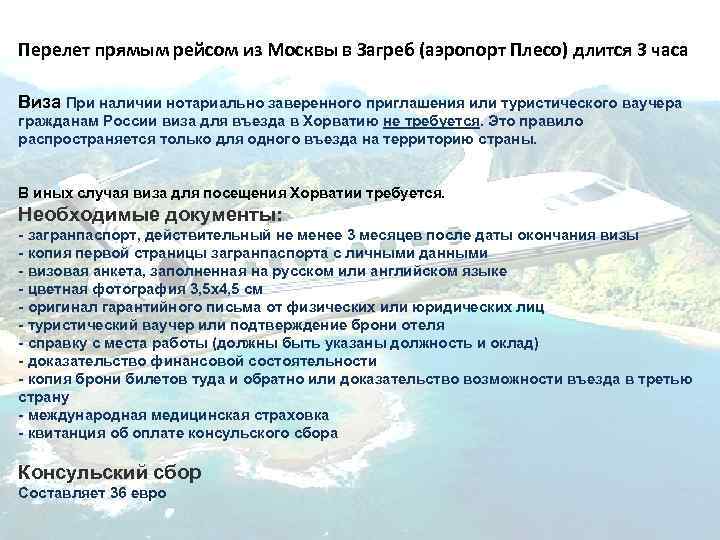 Перелет прямым рейсом из Москвы в Загреб (аэропорт Плесо) длится 3 часа

Виза При наличии нотариально заверенного приглашения или туристического ваучера гражданам России виза для въезда в Хорватию не требуется. Это правило распространяется только для одного въезда на территорию страны.

В иных случая виза для посещения Хорватии требуется.
Необходимые документы:
- загранпаспорт, действительный не менее 3 месяцев после даты окончания визы
- копия первой страницы загранпаспорта с личными данными
- визовая анкета, заполненная на русском или английском языке
- цветная фотография 3,5х4,5 см
- оригинал гарантийного письма от физических или юридических лиц
- туристический ваучер или подтверждение брони отеля
- справку с места работы (должны быть указаны должность и оклад)
- доказательство финансовой состоятельности
- копия брони билетов туда и обратно или доказательство возможности въезда в третью страну
- международная медицинская страховка
- квитанция об оплате консульского сбора

Консульский сбор
Составляет 36 евро